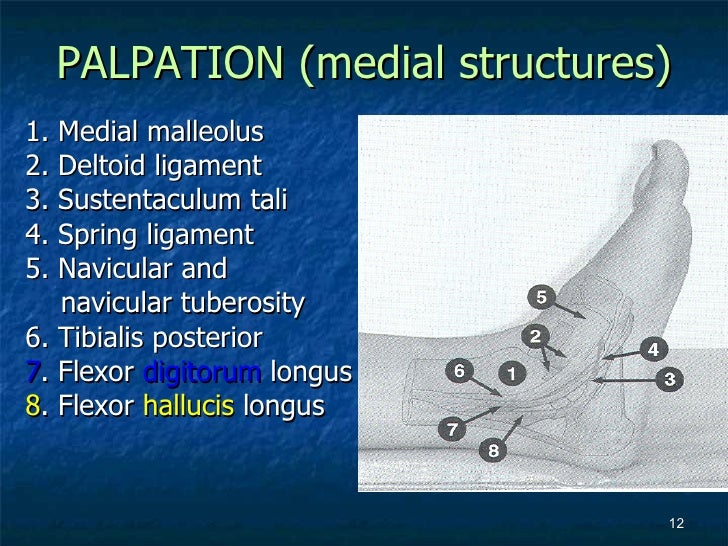 PALPATION (medial structures)

1. Medial malleolus
2. Deltoid ligament
3. Sustentaculum tali
4. Spring ligament
5. Navicular and navicular tuberosity
6. Tibialis posterior
7. Flexor digitorum longus
8. Flexor hallucis longus

5
2
4
6
1
3
7
8

12